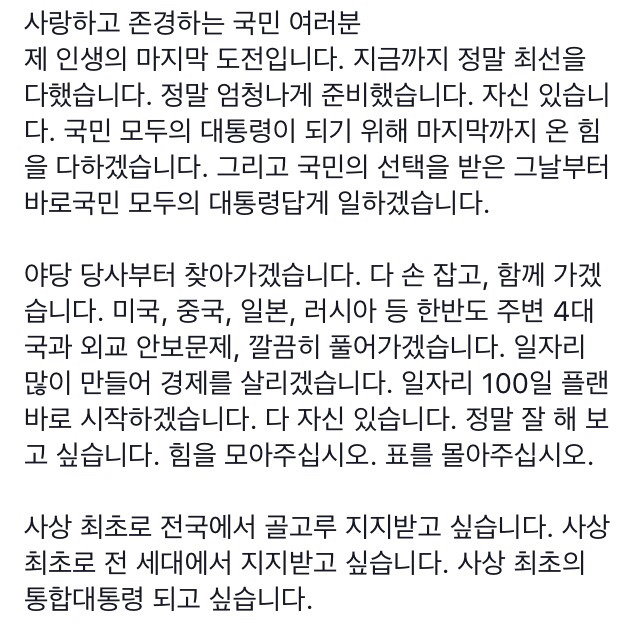 사랑하고 존경하는 국민 여러분
제 인생의 마지막 도전입니다. 지금까지 정말 최선을 다했습니다. 정말 엄청나게 준비했습니다. 자신 있습니다. 국민 모두의 대통령이 되기 위해 마지막까지 온 힘을 다하겠습니다. 그리고 국민의 선택을 받은 그날부터 바로국민 모두의 대통령답게 일하겠습니다.

야당 당사부터 찾아가겠습니다. 다 손 잡고, 함께 가겠습니다. 미국, 중국, 일본, 러시아 등 한반도 주변 4대국과 외교 안보문제, 깔끔히 풀어가겠습니다. 일자리 많이 만들어 경제를 살리겠습니다. 일자리 100일 플랜 바로 시작하겠습니다. 다 자신 있습니다. 정말 잘 해 보고 싶습니다. 힘을 모아주십시오. 표를 몰아주십시오.

사상 최초로 전국에서 골고루 지지받고 싶습니다. 사상 최초로 전 세대에서 지지받고 싶습니다. 사상 최초의 통합대통령 되고 싶습니다.